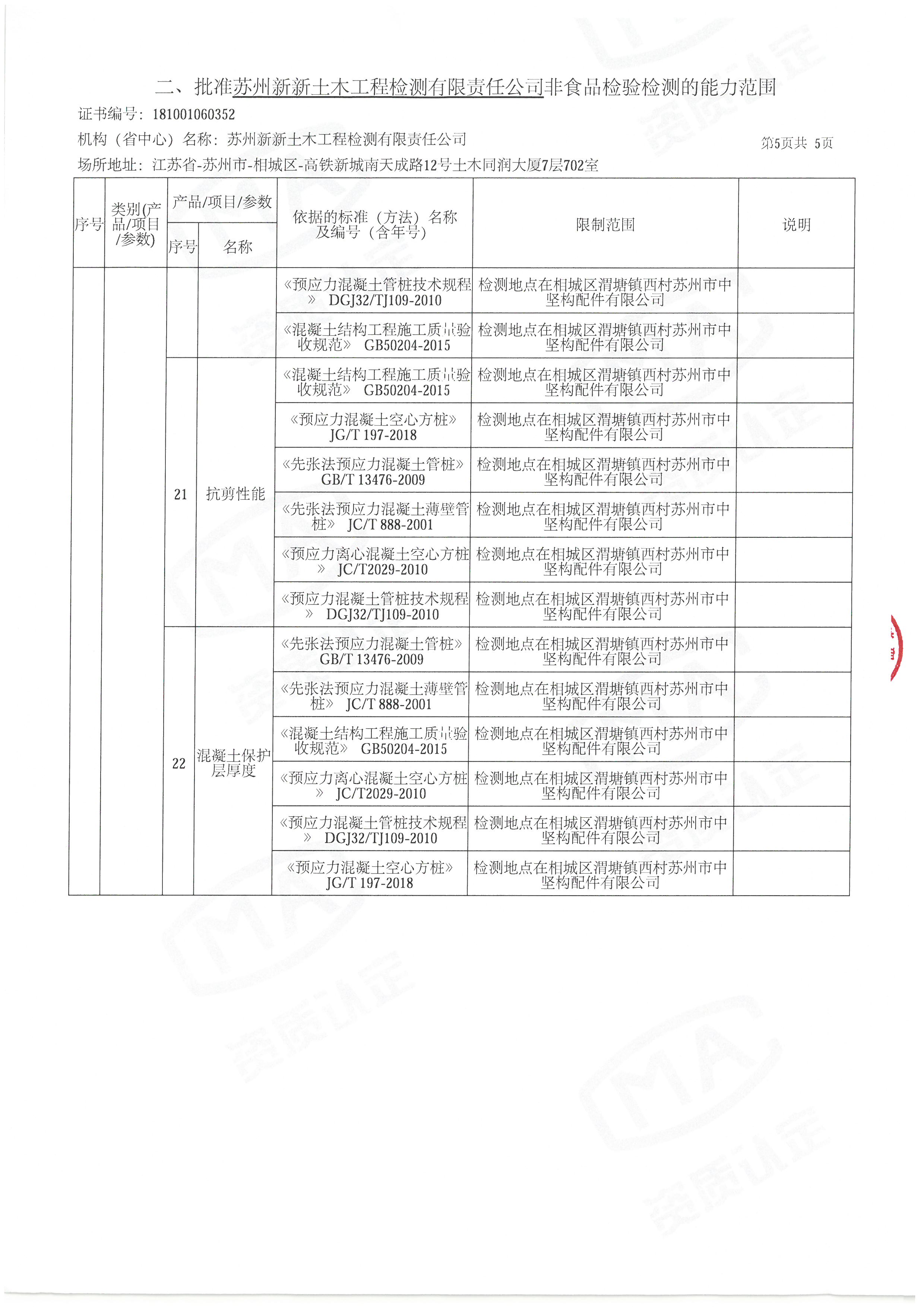 二、批准苏州新新土木工程检测有限责任公司非食品检验检测的能力范围

证书编号：181001060352

机构（省中心）名称：苏州新新土木工程检测有限责任公司

第5页共 5页

场所地址：江苏省-苏州市-相城区-高铁新城南天成路12号土木同润大厦7层702室

| 序号 | 类别(产品/项目/参数) | 产品/项目/参数 序号 | 产品/项目/参数 名称 | 依据的标准（方法）名称及编号（含年号） | 限制范围 | 说明 |
|---|---|---|---|---|---|---|
| | | | | 《预应力混凝土管桩技术规程》 DGJ32/TJ109-2010 | 检测地点在相城区渭塘镇西村苏州市中坚构配件有限公司 | |
| | | | | 《混凝土结构工程施工质量验收规范》 GB50204-2015 | 检测地点在相城区渭塘镇西村苏州市中坚构配件有限公司 | |
| | | 21 | 抗剪性能 | 《混凝土结构工程施工质量验收规范》 GB50204-2015 | 检测地点在相城区渭塘镇西村苏州市中坚构配件有限公司 | |
| | | | | 《预应力混凝土空心方桩》 JG/T 197-2018 | 检测地点在相城区渭塘镇西村苏州市中坚构配件有限公司 | |
| | | | | 《先张法预应力混凝土管桩》 GB/T 13476-2009 | 检测地点在相城区渭塘镇西村苏州市中坚构配件有限公司 | |
| | | | | 《先张法预应力混凝土薄壁管桩》 JC/T 888-2001 | 检测地点在相城区渭塘镇西村苏州市中坚构配件有限公司 | |
| | | | | 《预应力离心混凝土空心方桩》 JC/T2029-2010 | 检测地点在相城区渭塘镇西村苏州市中坚构配件有限公司 | |
| | | | | 《预应力混凝土管桩技术规程》 DGJ32/TJ109-2010 | 检测地点在相城区渭塘镇西村苏州市中坚构配件有限公司 | |
| | | 22 | 混凝土保护层厚度 | 《先张法预应力混凝土管桩》 GB/T 13476-2009 | 检测地点在相城区渭塘镇西村苏州市中坚构配件有限公司 | |
| | | | | 《先张法预应力混凝土薄壁管桩》 JC/T 888-2001 | 检测地点在相城区渭塘镇西村苏州市中坚构配件有限公司 | |
| | | | | 《混凝土结构工程施工质量验收规范》 GB50204-2015 | 检测地点在相城区渭塘镇西村苏州市中坚构配件有限公司 | |
| | | | | 《预应力离心混凝土空心方桩》 JC/T2029-2010 | 检测地点在相城区渭塘镇西村苏州市中坚构配件有限公司 | |
| | | | | 《预应力混凝土管桩技术规程》 DGJ32/TJ109-2010 | 检测地点在相城区渭塘镇西村苏州市中坚构配件有限公司 | |
| | | | | 《预应力混凝土空心方桩》 JG/T 197-2018 | 检测地点在相城区渭塘镇西村苏州市中坚构配件有限公司 | |